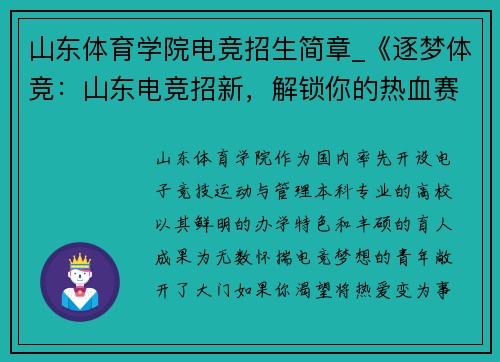 山东体育学院电竞招生简章_《逐梦体竞：山东电竞招新，解锁你的热血赛

山东体育学院作为国内率先开设电子竞技运动与管理本科专业的高校以其鲜明的办学特色和丰硕的育人成果为无数怀揣电竞梦想的青年敞开了大门如果你渴望将热爱变为事